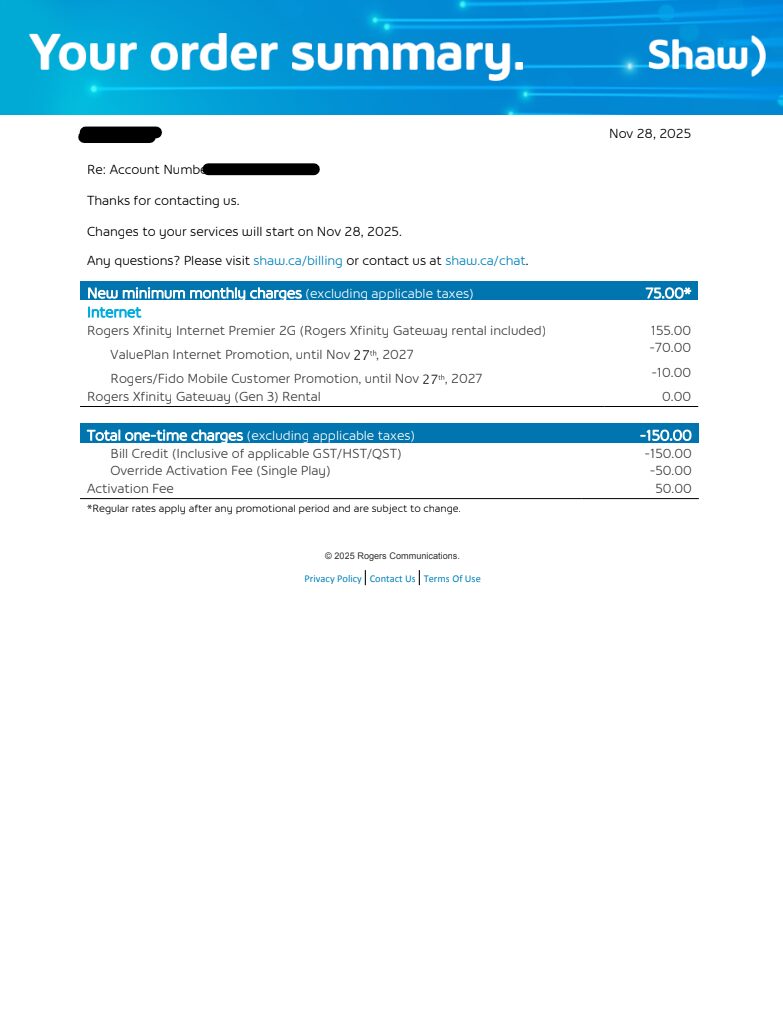 Your order summary.

Shaw)

Nov 28, 2025

Re: Account Numbe

Thanks for contacting us.

Changes to your services will start on Nov 28, 2025.

Any questions? Please visit shaw.ca/billing or contact us at shaw.ca/chat.

| New minimum monthly charges (excluding applicable taxes) | 75.00* |
|---|---|
| Internet | |
| Rogers Xfinity Internet Premier 2G (Rogers Xfinity Gateway rental included) | 155.00 |
| ValuePlan Internet Promotion, until Nov 27th, 2027 | -70.00 |
| Rogers/Fido Mobile Customer Promotion, until Nov 27th, 2027 | -10.00 |
| Rogers Xfinity Gateway (Gen 3) Rental | 0.00 |

| Total one-time charges (excluding applicable taxes) | -150.00 |
|---|---|
| Bill Credit (Inclusive of applicable GST/HST/QST) | -150.00 |
| Override Activation Fee (Single Play) | -50.00 |
| Activation Fee | 50.00 |

*Regular rates apply after any promotional period and are subject to change.

© 2025 Rogers Communications.

Privacy Policy | Contact Us | Terms Of Use